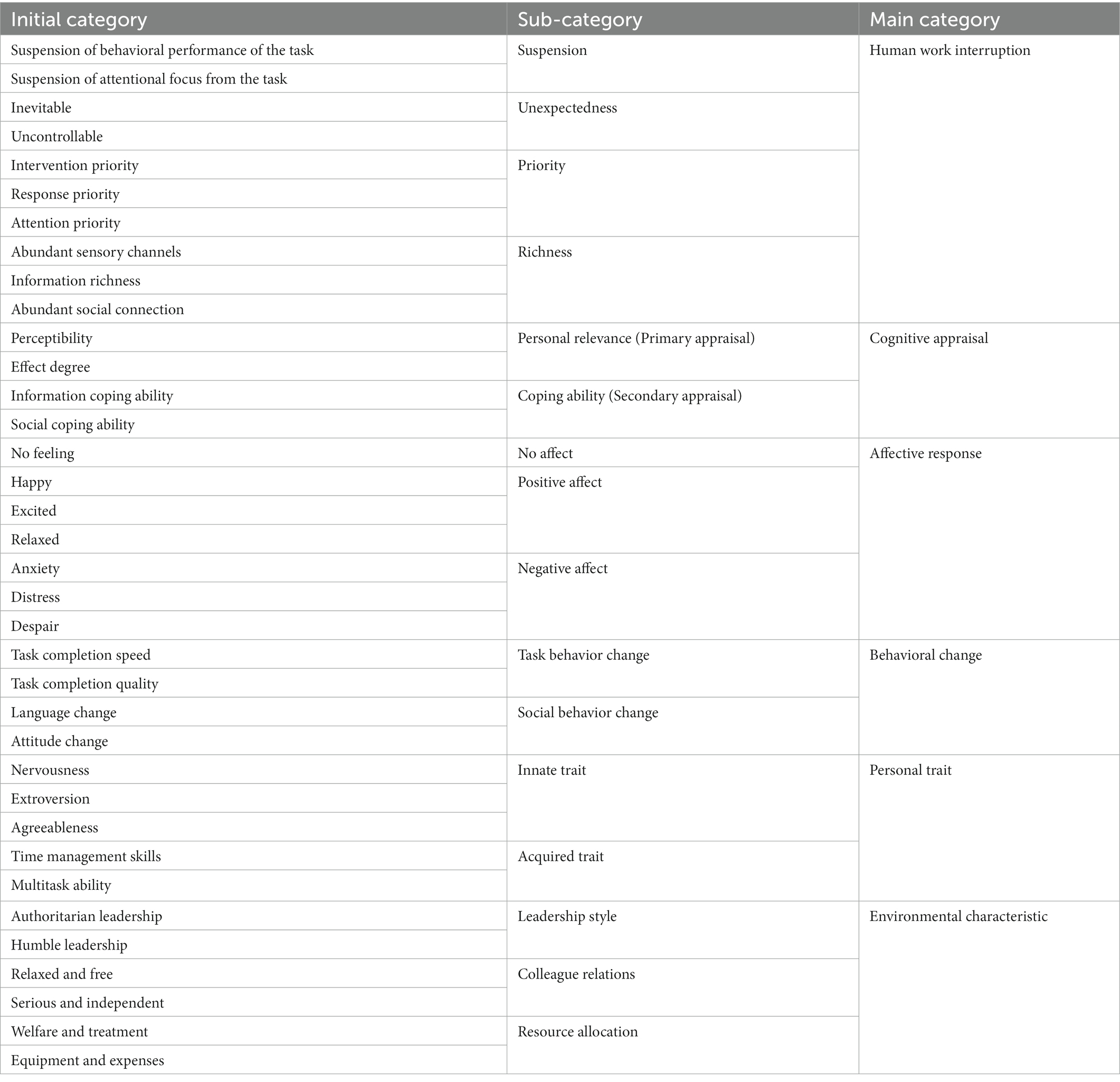 | Initial category | Sub-category | Main category |
|---|---|---|
| Suspension of behavioral performance of the task | Suspension | Human work interruption |
| Suspension of attentional focus from the task | | |
| Inevitable | Unexpectedness | |
| Uncontrollable | | |
| Intervention priority | Priority | |
| Response priority | | |
| Attention priority | | |
| Abundant sensory channels | Richness | |
| Information richness | | |
| Abundant social connection | | |
| Perceptibility | Personal relevance (Primary appraisal) | Cognitive appraisal |
| Effect degree | | |
| Information coping ability | Coping ability (Secondary appraisal) | |
| Social coping ability | | |
| No feeling | No affect | Affective response |
| Happy | Positive affect | |
| Excited | | |
| Relaxed | | |
| Anxiety | Negative affect | |
| Distress | | |
| Despair | | |
| Task completion speed | Task behavior change | Behavioral change |
| Task completion quality | | |
| Language change | Social behavior change | |
| Attitude change | | |
| Nervousness | Innate trait | Personal trait |
| Extroversion | | |
| Agreeableness | | |
| Time management skills | Acquired trait | |
| Multitask ability | | |
| Authoritarian leadership | Leadership style | Environmental characteristic |
| Humble leadership | | |
| Relaxed and free | Colleague relations | |
| Serious and independent | | |
| Welfare and treatment | Resource allocation | |
| Equipment and expenses | | |